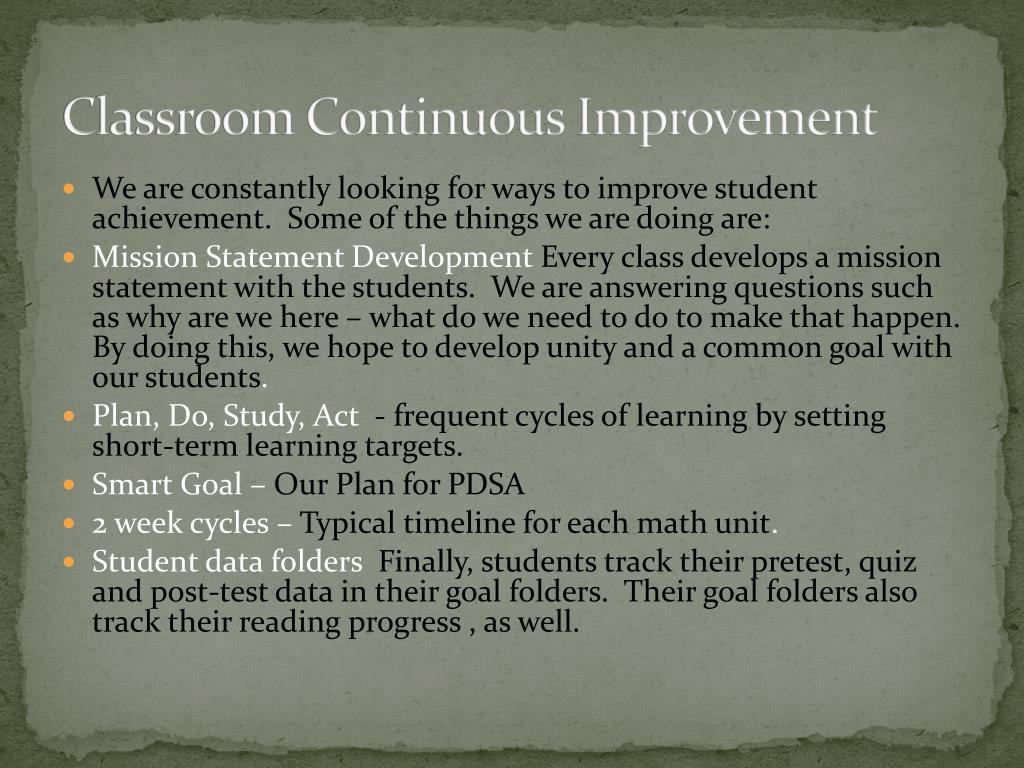 Classroom Continuous Improvement

• We are constantly looking for ways to improve student achievement. Some of the things we are doing are:
• Mission Statement Development Every class develops a mission statement with the students. We are answering questions such as why are we here – what do we need to do to make that happen. By doing this, we hope to develop unity and a common goal with our students.
• Plan, Do, Study, Act - frequent cycles of learning by setting short-term learning targets.
• Smart Goal – Our Plan for PDSA
• 2 week cycles – Typical timeline for each math unit.
• Student data folders Finally, students track their pretest, quiz and post-test data in their goal folders. Their goal folders also track their reading progress , as well.